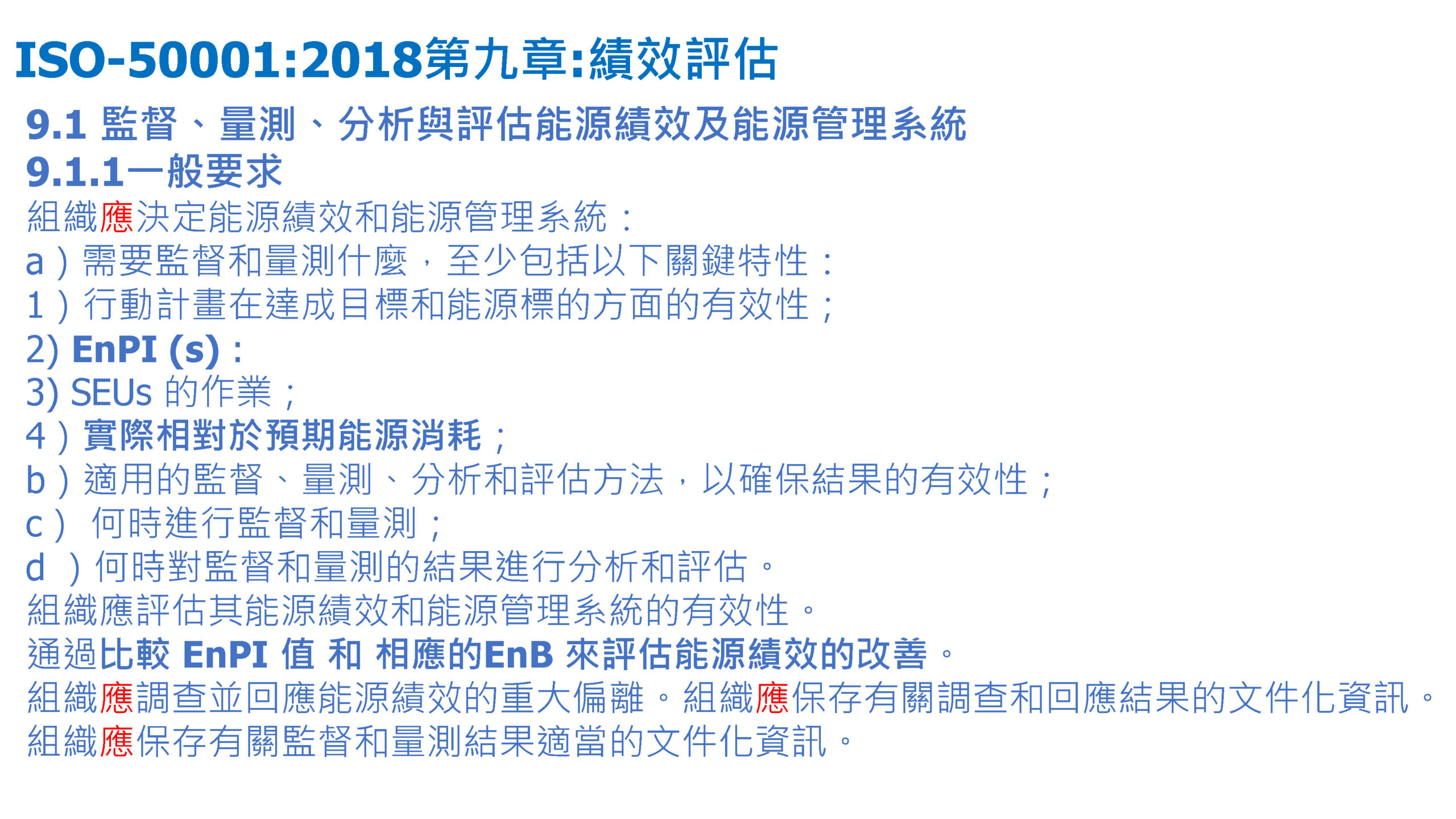 ISO-50001:2018第九章:績效評估

9.1 監督、量測、分析與評估能源績效及能源管理系統

9.1.1一般要求

組織應決定能源績效和能源管理系統：

a）需要監督和量測什麼，至少包括以下關鍵特性：

1）行動計畫在達成目標和能源標的方面的有效性；

2) EnPI (s)：

3) SEUs 的作業；

4）實際相對於預期能源消耗；

b）適用的監督、量測、分析和評估方法，以確保結果的有效性；

c） 何時進行監督和量測；

d ）何時對監督和量測的結果進行分析和評估。

組織應評估其能源績效和能源管理系統的有效性。

通過比較 EnPI 值 和 相應的EnB 來評估能源績效的改善。

組織應調查並回應能源績效的重大偏離。組織應保存有關調查和回應結果的文件化資訊。

組織應保存有關監督和量測結果適當的文件化資訊。